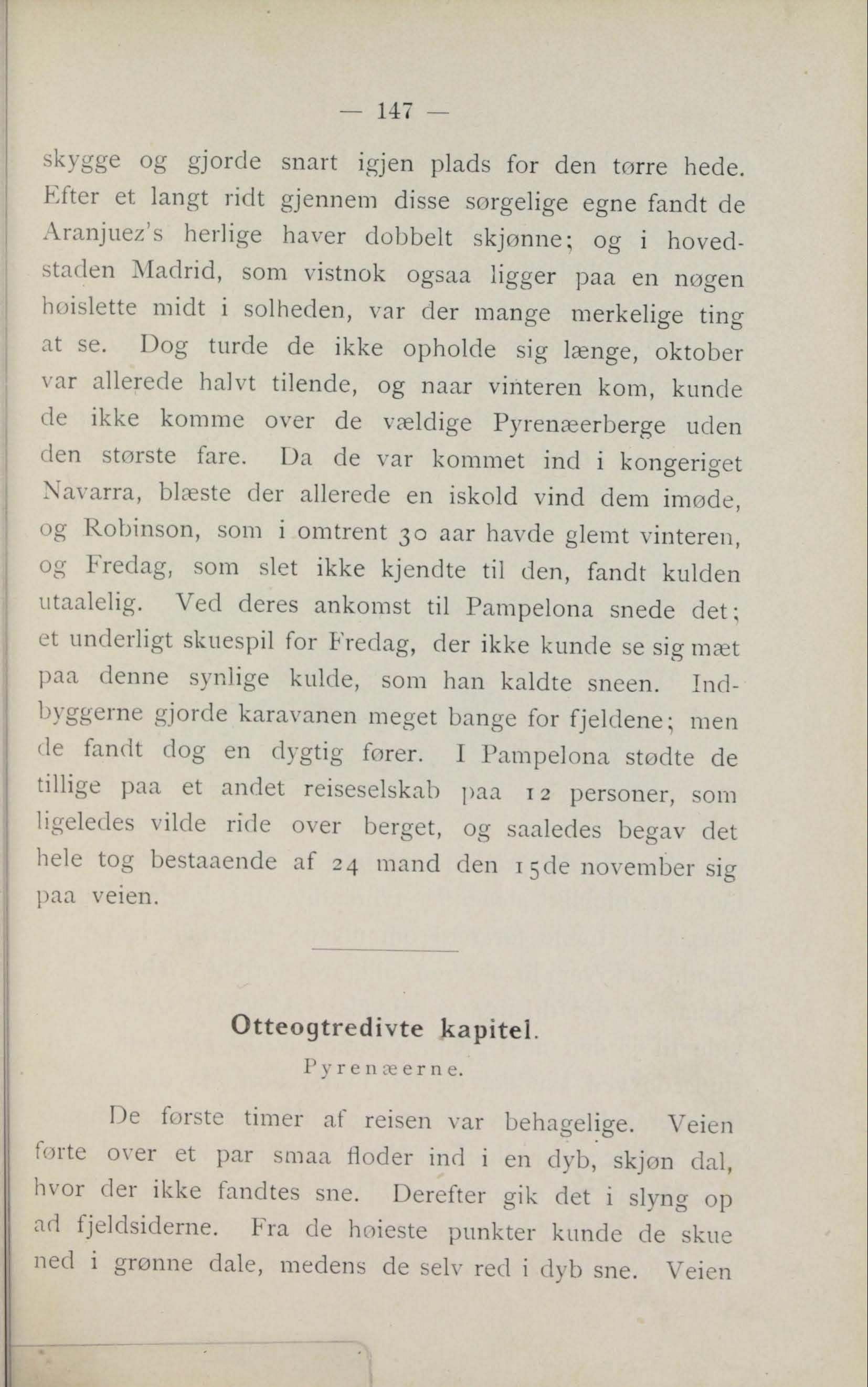 — 147 —

skygge og gjorde snart igjen plads for den tørre hede. Efter et langt ridt gjennem disse sørgelige egne fandt de Aranjuez's herlige haver dobbelt skjønne; og i hovedstaden Madrid, som vistnok ogsaa ligger paa en nøgen høislette midt i solheden, var der mange merkelige ting at se. Dog turde de ikke opholde sig længe, oktober var allerede halvt tilende, og naar vinteren kom, kunde de ikke komme over de vældige Pyrenæerberge uden den største fare. Da de var kommet ind i kongeriget Navarra, blæste der allerede en iskold vind dem imøde, og Robinson, som i omtrent 30 aar havde glemt vinteren, og Fredag, som slet ikke kjendte til den, fandt kulden utaalelig. Ved deres ankomst til Pampelona snede det; et underligt skuespil for Fredag, der ikke kunde se sig mæt paa denne synlige kulde, som han kaldte sneen. Indbyggerne gjorde karavanen meget bange for fjeldene; men de fandt dog en dygtig fører. I Pampelona stødte de tillige paa et andet reiseselskab paa 12 personer, som ligeledes vilde ride over berget, og saaledes begav det hele tog bestaaende af 24 mand den 15de november sig paa veien.

Otteogtredivte kapitel.

Pyrenæerne.

De første timer af reisen var behagelige. Veien førte over et par smaa floder ind i en dyb, skjøn dal, hvor der ikke fandtes sne. Derefter gik det i slyng op ad fjeldsiderne. Fra de høieste punkter kunde de skue ned i grønne dale, medens de selv red i dyb sne. Veien